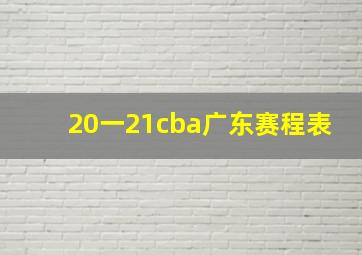 20一21cba广东赛程表